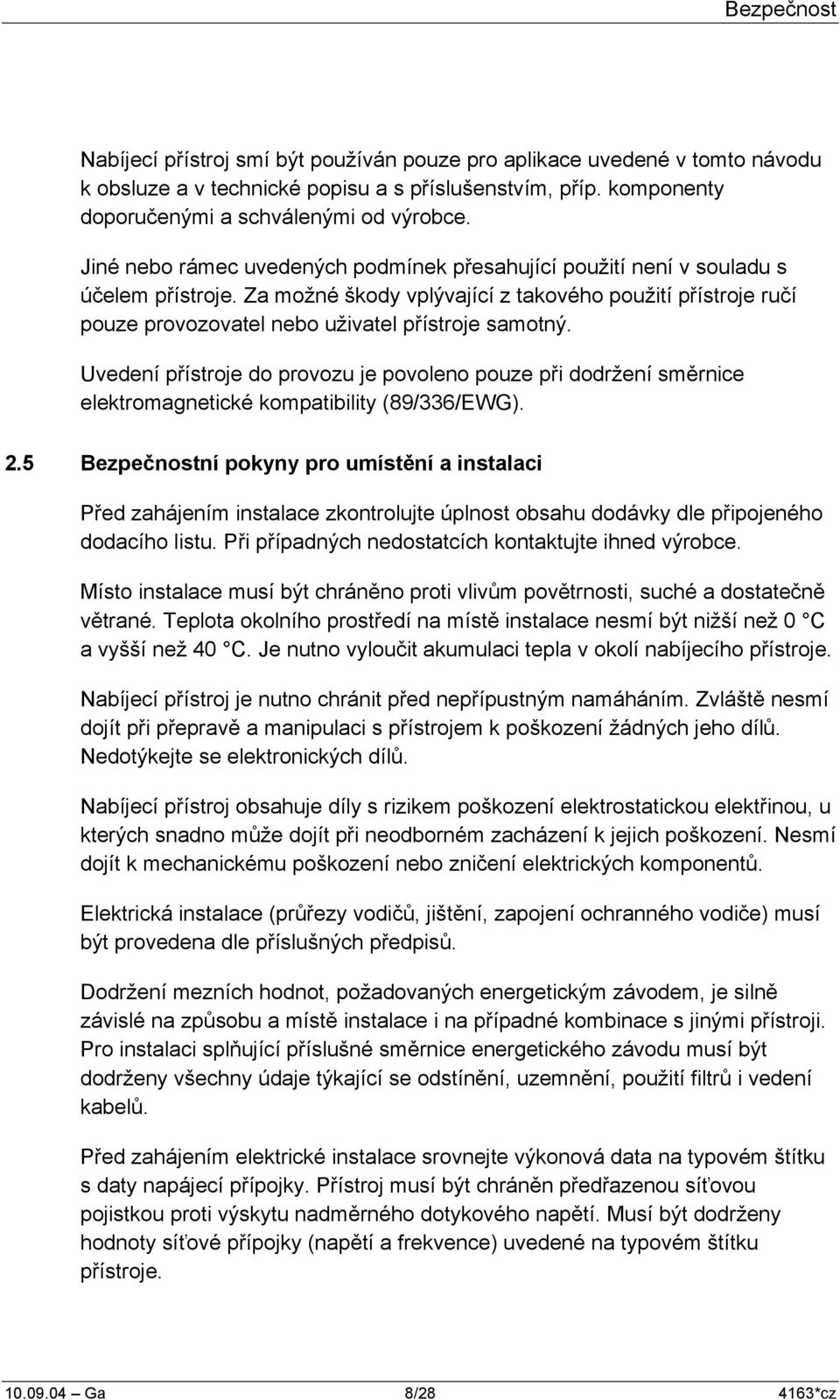 Bezpečnost

Nabíjecí přístroj smí být používán pouze pro aplikace uvedené v tomto návodu k obsluze a v technické popisu a s příslušenstvím, příp. komponenty doporučenými a schválenými od výrobce.

Jiné nebo rámec uvedených podmínek přesahující použití není v souladu s účelem přístroje. Za možné škody vplývající z takového použití přístroje ručí pouze provozovatel nebo uživatel přístroje samotný.

Uvedení přístroje do provozu je povoleno pouze při dodržení směrnice elektromagnetické kompatibility (89/336/EWG).

2.5 Bezpečnostní pokyny pro umístění a instalaci

Před zahájením instalace zkontrolujte úplnost obsahu dodávky dle připojeného dodacího listu. Při případných nedostatcích kontaktujte ihned výrobce.

Místo instalace musí být chráněno proti vlivům povětrnosti, suché a dostatečně větrané. Teplota okolního prostředí na místě instalace nesmí být nižší než 0 °C a vyšší než 40 °C. Je nutno vyloučit akumulaci tepla v okolí nabíjecího přístroje.

Nabíjecí přístroj je nutno chránit před nepřípustným namáháním. Zvláště nesmí dojít při přepravě a manipulaci s přístrojem k poškození žádných jeho dílů. Nedotýkejte se elektronických dílů.

Nabíjecí přístroj obsahuje díly s rizikem poškození elektrostatickou elektřinou, u kterých snadno může dojít při neodborném zacházení k jejich poškození. Nesmí dojít k mechanickému poškození nebo zničení elektrických komponentů.

Elektrická instalace (průřezy vodičů, jištění, zapojení ochranného vodiče) musí být provedena dle příslušných předpisů.

Dodržení mezních hodnot, požadovaných energetickým závodem, je silně závislé na způsobu a místě instalace i na případné kombinace s jinými přístroji. Pro instalaci splňující příslušné směrnice energetického závodu musí být dodrženy všechny údaje týkající se odstínění, uzemnění, použití filtrů i vedení kabelů.

Před zahájením elektrické instalace srovnejte výkonová data na typovém štítku s daty napájecí přípojky. Přístroj musí být chráněn předřazenou síťovou pojistkou proti výskytu nadměrného dotykového napětí. Musí být dodrženy hodnoty síťové přípojky (napětí a frekvence) uvedené na typovém štítku přístroje.

10.09.04 — Ga 8/28 4163*cz